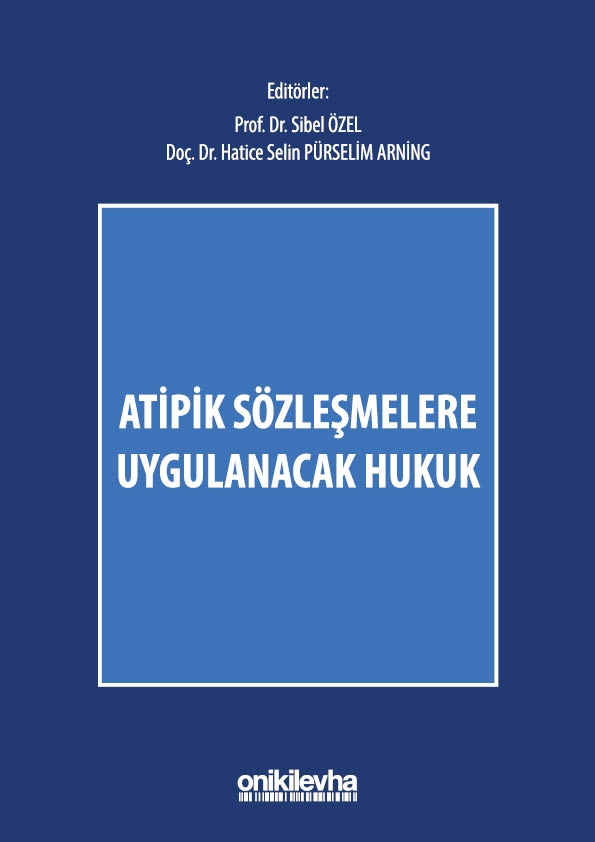 Editörler:
Prof. Dr. Sibel ÖZEL
Doç. Dr. Hatice Selin PÜRSELİM ARNİNG

ATİPİK SÖZLEŞMELERE UYGULANACAK HUKUK

onikilevha